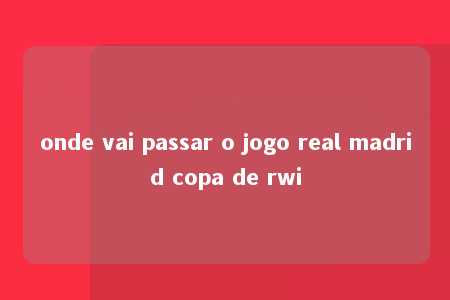 onde vai passar o jogo real madrid copa de rwi